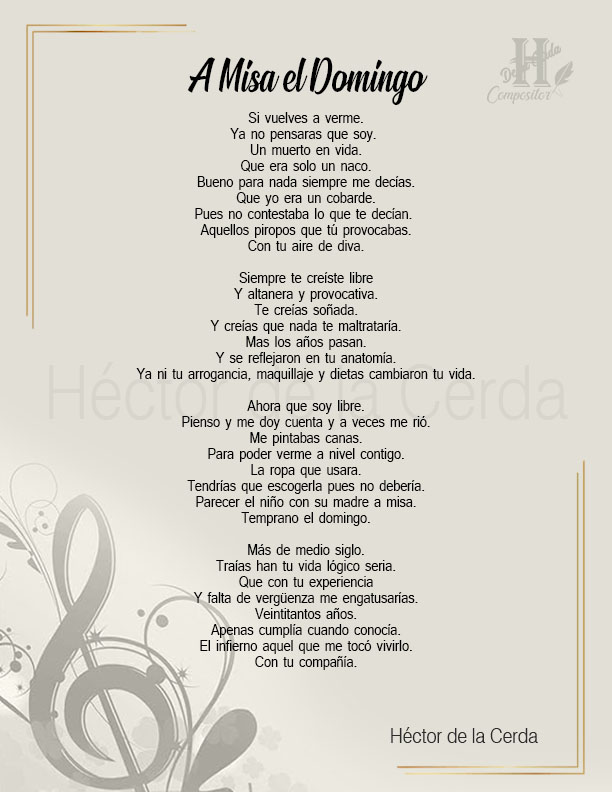 A Misa el Domingo

De la Cerda
H
Compositor

Si vuelves a verme.
Ya no pensaras que soy.
Un muerto en vida.
Que era solo un naco.
Bueno para nada siempre me decías.
Que yo era un cobarde.
Pues no contestaba lo que te decían.
Aquellos piropos que tú provocabas.
Con tu aire de diva.

Siempre te creíste libre
Y altanera y provocativa.
Te creías soñada.
Y creías que nada te maltrataría.
Mas los años pasan.
Y se reflejaron en tu anatomía.
Ya ni tu arrogancia, maquillaje y dietas cambiaron tu vida.

Héctor de la Cerda

Ahora que soy libre.
Pienso y me doy cuenta y a veces me rió.
Me pintabas canas.
Para poder verme a nivel contigo.
La ropa que usara.
Tendrías que escogerla pues no debería.
Parecer el niño con su madre a misa.
Temprano el domingo.

Más de medio siglo.
Traías han tu vida lógico seria.
Que con tu experiencia
Y falta de vergüenza me engatusarías.
Veintitantos años.
Apenas cumplía cuando conocía.
El infierno aquel que me tocó vivirlo.
Con tu compañía.

Héctor de la Cerda